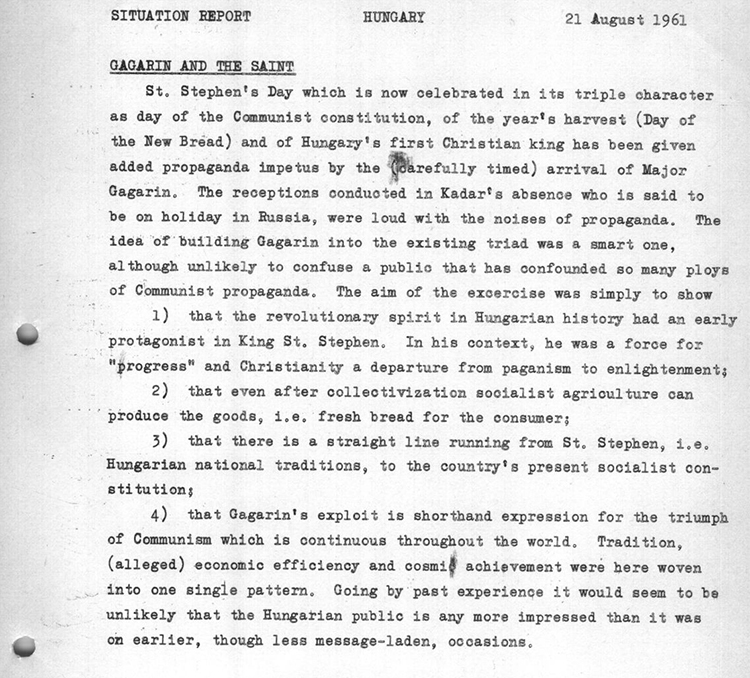 SITUATION REPORT HUNGARY 21 August 1961

GAGARIN AND THE SAINT

St. Stephen's Day which is now celebrated in its triple character as day of the Communist constitution, of the year's harvest (Day of the New Bread) and of Hungary's first Christian king has been given added propaganda impetus by the (carefully timed) arrival of Major Gagarin. The receptions conducted in Kadar's absence who is said to be on holiday in Russia, were loud with the noises of propaganda. The idea of building Gagarin into the existing triad was a smart one, although unlikely to confuse a public that has confounded so many ploys of Communist propaganda. The aim of the excercise was simply to show

1) that the revolutionary spirit in Hungarian history had an early protagonist in King St. Stephen. In his context, he was a force for "progress" and Christianity a departure from paganism to enlightenment;

2) that even after collectivization socialist agriculture can produce the goods, i.e. fresh bread for the consumer;

3) that there is a straight line running from St. Stephen, i.e. Hungarian national traditions, to the country's present socialist constitution;

4) that Gagarin's exploit is shorthand expression for the triumph of Communism which is continuous throughout the world. Tradition, (alleged) economic efficiency and cosmic achievement were here woven into one single pattern. Going by past experience it would seem to be unlikely that the Hungarian public is any more impressed than it was on earlier, though less message-laden, occasions.